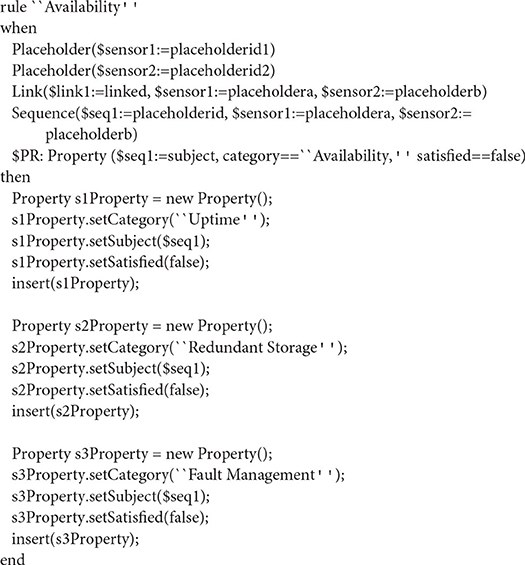 rule ``Availability''
when
Placeholder($sensor1:=placeholderid1)
Placeholder($sensor2:=placeholderid2)
Link($link1:=linked, $sensor1:=placeholdera, $sensor2:=placeholderb)
Sequence($seq1:=placeholderid, $sensor1:=placeholdera, $sensor2:= placeholderb)
$PR: Property ($seq1:=subject, category==``Availability,'' satisfied==false)
then
Property s1Property = new Property();
s1Property.setCategory(``Uptime'');
s1Property.setSubject($seq1);
s1Property.setSatisfied(false);
insert(s1Property);

Property s2Property = new Property();
s2Property.setCategory(``Redundant Storage'');
s2Property.setSubject($seq1);
s2Property.setSatisfied(false);
insert(s2Property);

Property s3Property = new Property();
s3Property.setCategory(``Fault Management'');
s3Property.setSubject($seq1);
s3Property.setSatisfied(false);
insert(s3Property);
end